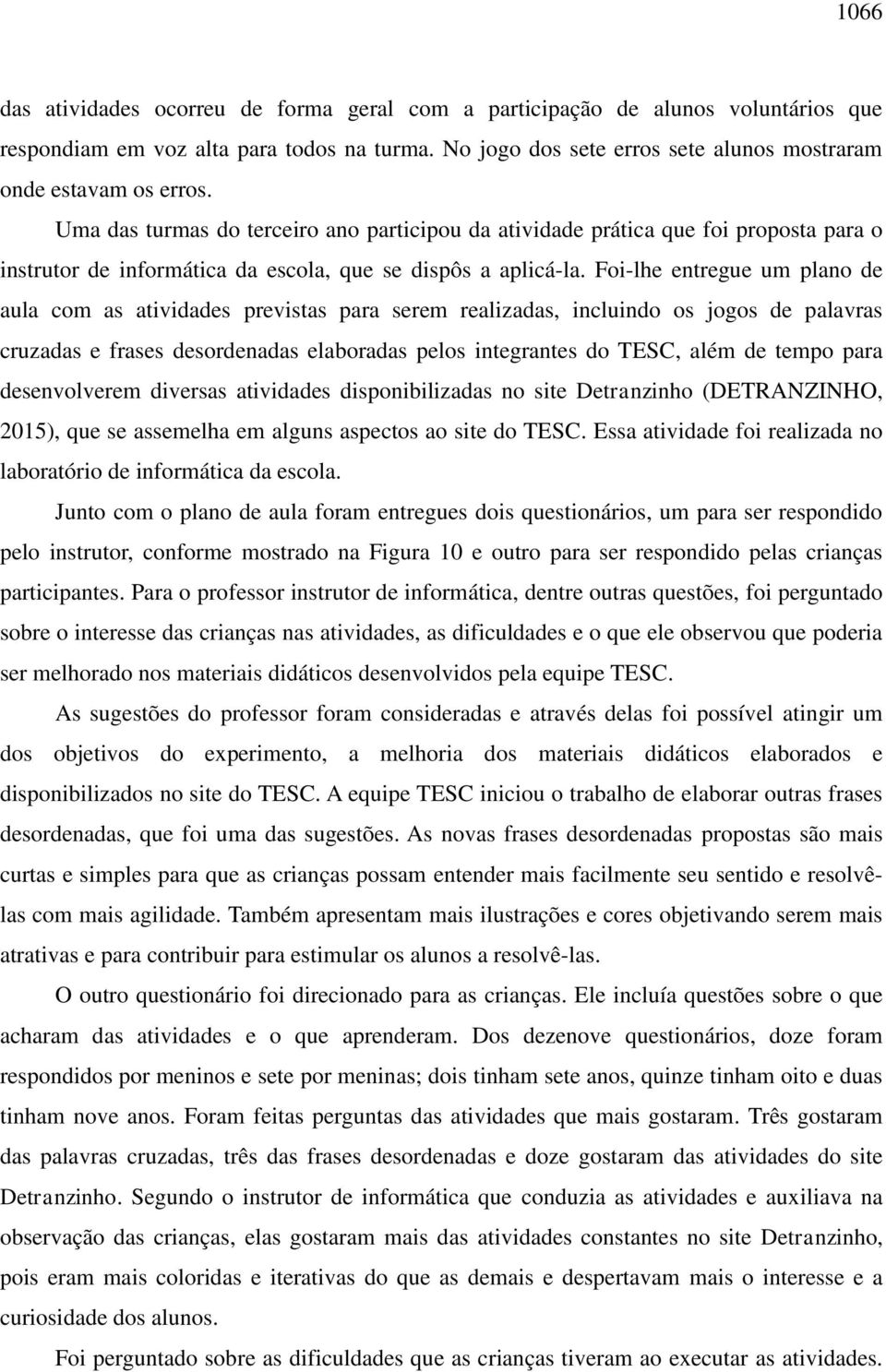 1066

das atividades ocorreu de forma geral com a participação de alunos voluntários que respondiam em voz alta para todos na turma. No jogo dos sete erros sete alunos mostraram onde estavam os erros.

Uma das turmas do terceiro ano participou da atividade prática que foi proposta para o instrutor de informática da escola, que se dispôs a aplicá-la. Foi-lhe entregue um plano de aula com as atividades previstas para serem realizadas, incluindo os jogos de palavras cruzadas e frases desordenadas elaboradas pelos integrantes do TESC, além de tempo para desenvolverem diversas atividades disponibilizadas no site Detranzinho (DETRANZINHO, 2015), que se assemelha em alguns aspectos ao site do TESC. Essa atividade foi realizada no laboratório de informática da escola.

Junto com o plano de aula foram entregues dois questionários, um para ser respondido pelo instrutor, conforme mostrado na Figura 10 e outro para ser respondido pelas crianças participantes. Para o professor instrutor de informática, dentre outras questões, foi perguntado sobre o interesse das crianças nas atividades, as dificuldades e o que ele observou que poderia ser melhorado nos materiais didáticos desenvolvidos pela equipe TESC.

As sugestões do professor foram consideradas e através delas foi possível atingir um dos objetivos do experimento, a melhoria dos materiais didáticos elaborados e disponibilizados no site do TESC. A equipe TESC iniciou o trabalho de elaborar outras frases desordenadas, que foi uma das sugestões. As novas frases desordenadas propostas são mais curtas e simples para que as crianças possam entender mais facilmente seu sentido e resolvê-las com mais agilidade. Também apresentam mais ilustrações e cores objetivando serem mais atrativas e para contribuir para estimular os alunos a resolvê-las.

O outro questionário foi direcionado para as crianças. Ele incluía questões sobre o que acharam das atividades e o que aprenderam. Dos dezenove questionários, doze foram respondidos por meninos e sete por meninas; dois tinham sete anos, quinze tinham oito e duas tinham nove anos. Foram feitas perguntas das atividades que mais gostaram. Três gostaram das palavras cruzadas, três das frases desordenadas e doze gostaram das atividades do site Detranzinho. Segundo o instrutor de informática que conduzia as atividades e auxiliava na observação das crianças, elas gostaram mais das atividades constantes no site Detranzinho, pois eram mais coloridas e iterativas do que as demais e despertavam mais o interesse e a curiosidade dos alunos.

Foi perguntado sobre as dificuldades que as crianças tiveram ao executar as atividades.